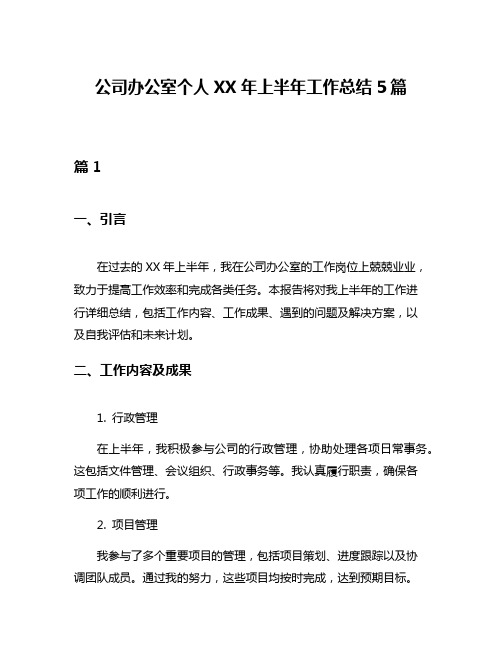 公司办公室个人 XX 年上半年工作总结 5 篇

篇 1

一、引言

在过去的 XX 年上半年，我在公司办公室的工作岗位上兢兢业业，致力于提高工作效率和完成各类任务。本报告将对我上半年的工作进行详细总结，包括工作内容、工作成果、遇到的问题及解决方案，以及自我评估和未来计划。

二、工作内容及成果

1. 行政管理

在上半年，我积极参与公司的行政管理，协助处理各项日常事务。这包括文件管理、会议组织、行政事务等。我认真履行职责，确保各项工作的顺利进行。

2. 项目管理

我参与了多个重要项目的管理，包括项目策划、进度跟踪以及协调团队成员。通过我的努力，这些项目均按时完成，达到预期目标。